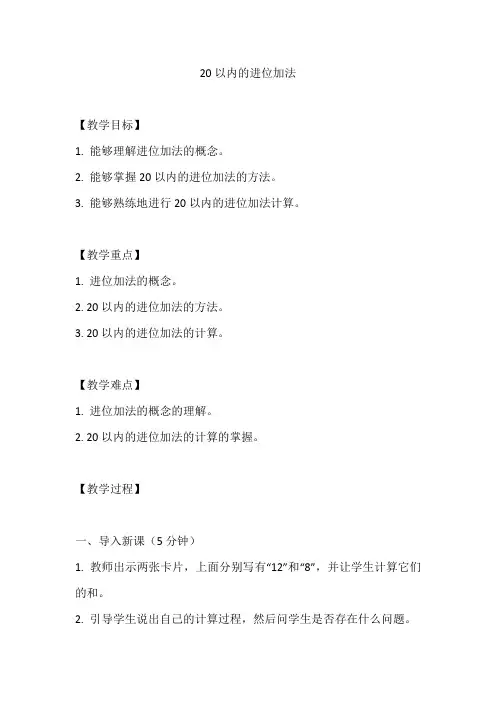 20 以内的进位加法

【教学目标】

1. 能够理解进位加法的概念。

2. 能够掌握 20 以内的进位加法的方法。

3. 能够熟练地进行 20 以内的进位加法计算。

【教学重点】

1. 进位加法的概念。

2. 20 以内的进位加法的方法。

3. 20 以内的进位加法的计算。

【教学难点】

1. 进位加法的概念的理解。

2. 20 以内的进位加法的计算的掌握。

【教学过程】

一、导入新课（5 分钟）

1. 教师出示两张卡片，上面分别写有“12”和“8”，并让学生计算它们的和。

2. 引导学生说出自己的计算过程，然后问学生是否存在什么问题。